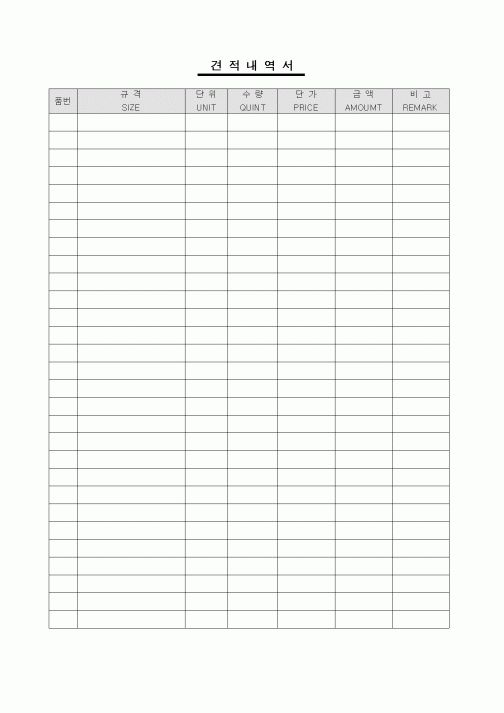 견 적 내 역 서

| 품번 | 규 격 SIZE | 단 위 UNIT | 수 량 QUINT | 단 가 PRICE | 금 액 AMOUMT | 비 고 REMARK |
|---|---|---|---|---|---|---|
| | | | | | | |
| | | | | | | |
| | | | | | | |
| | | | | | | |
| | | | | | | |
| | | | | | | |
| | | | | | | |
| | | | | | | |
| | | | | | | |
| | | | | | | |
| | | | | | | |
| | | | | | | |
| | | | | | | |
| | | | | | | |
| | | | | | | |
| | | | | | | |
| | | | | | | |
| | | | | | | |
| | | | | | | |
| | | | | | | |
| | | | | | | |
| | | | | | | |
| | | | | | | |
| | | | | | | |
| | | | | | | |
| | | | | | | |
| | | | | | | |
| | | | | | | |
| | | | | | | |